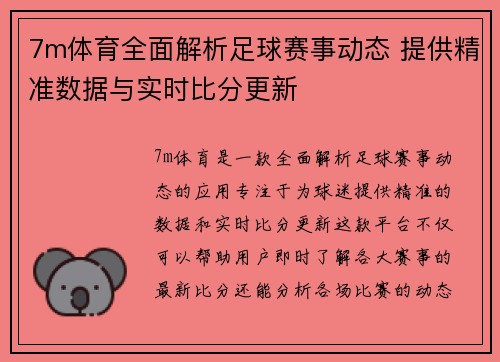 7m体育全面解析足球赛事动态 提供精准数据与实时比分更新

7m体育是一款全面解析足球赛事动态的应用专注于为球迷提供精准的数据和实时比分更新这款平台不仅可以帮助用户即时了解各大赛事的最新比分还能分析各场比赛的动态